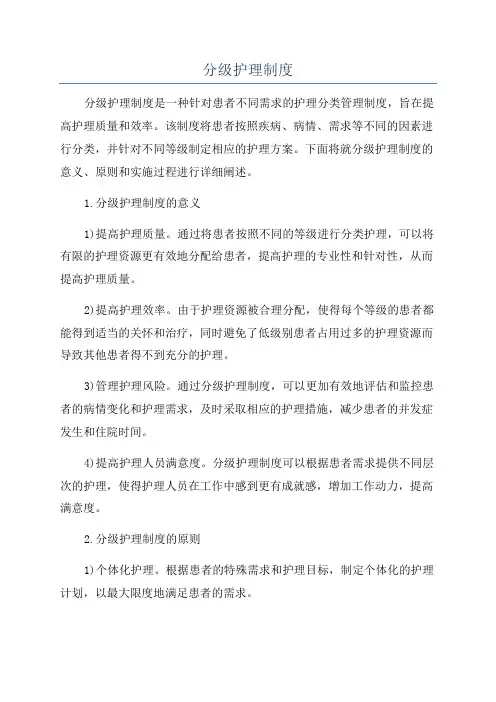 分级护理制度

分级护理制度是一种针对患者不同需求的护理分类管理制度，旨在提高护理质量和效率。该制度将患者按照疾病、病情、需求等不同的因素进行分类，并针对不同等级制定相应的护理方案。下面将就分级护理制度的意义、原则和实施过程进行详细阐述。

1.分级护理制度的意义

1)提高护理质量。通过将患者按照不同的等级进行分类护理，可以将有限的护理资源更有效地分配给患者，提高护理的专业性和针对性，从而提高护理质量。

2)提高护理效率。由于护理资源被合理分配，使得每个等级的患者都能得到适当的关怀和治疗，同时避免了低级别患者占用过多的护理资源而导致其他患者得不到充分的护理。

3)管理护理风险。通过分级护理制度，可以更加有效地评估和监控患者的病情变化和护理需求，及时采取相应的护理措施，减少患者的并发症发生和住院时间。

4)提高护理人员满意度。分级护理制度可以根据患者需求提供不同层次的护理，使得护理人员在工作中感到更有成就感，增加工作动力，提高满意度。

2.分级护理制度的原则

1)个体化护理。根据患者的特殊需求和护理目标，制定个体化的护理计划，以最大限度地满足患者的需求。